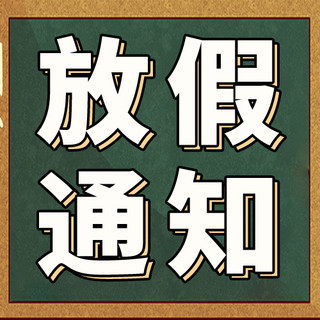 放假
通知